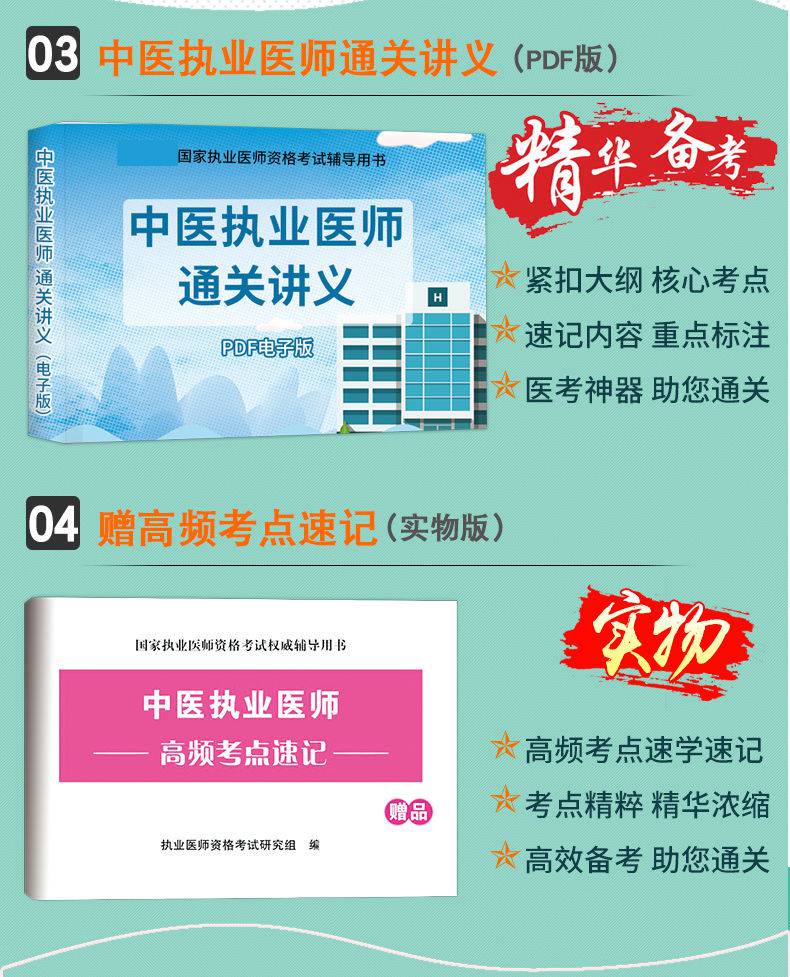 03 中医执业医师通关讲义（PDF版）

中医执业医师 通关讲义（电子版）

国家执业医师资格考试辅导用书

中医执业医师
通关讲义

PDF电子版

H

精华 备考

紧扣大纲 核心考点

速记内容 重点标注

医考神器 助您通关

04 赠高频考点速记（实物版）

国家执业医师资格考试权威辅导用书

中医执业医师
—— 高频考点速记 ——

赠品

执业医师资格考试研究组 编

实物

高频考点速学速记

考点精粹 精华浓缩

高效备考 助您通关